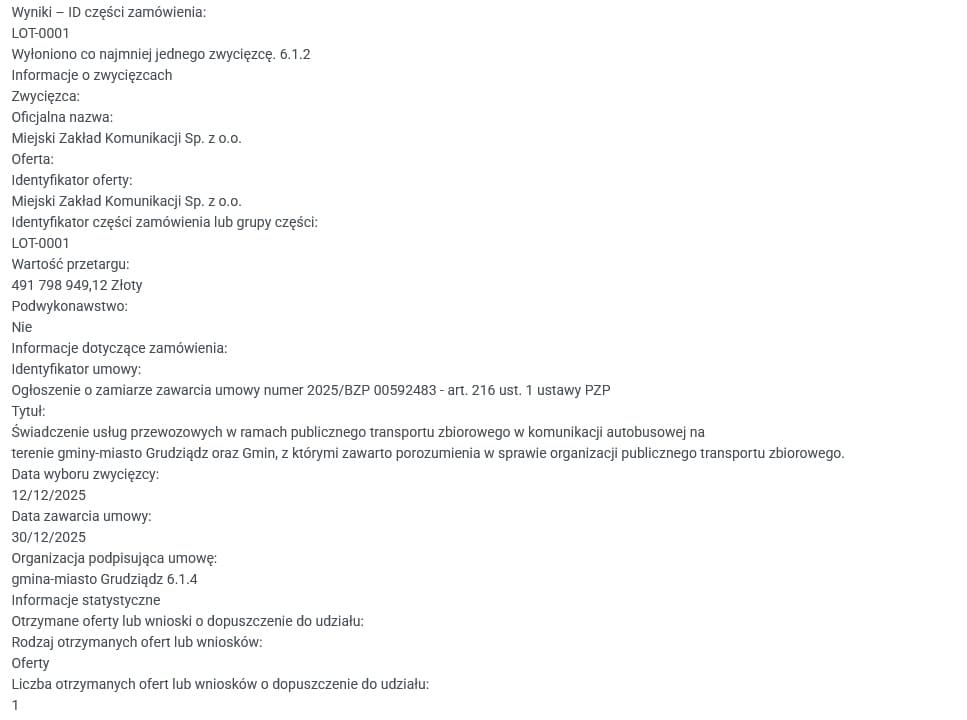 Wyniki – ID części zamówienia:
LOT-0001
Wyłoniono co najmniej jednego zwycięzcę. 6.1.2
Informacje o zwycięzcach
Zwycięzca:
Oficjalna nazwa:
Miejski Zakład Komunikacji Sp. z o.o.
Oferta:
Identyfikator oferty:
Miejski Zakład Komunikacji Sp. z o.o.
Identyfikator części zamówienia lub grupy części:
LOT-0001
Wartość przetargu:
491 798 949,12 Złoty
Podwykonawstwo:
Nie
Informacje dotyczące zamówienia:
Identyfikator umowy:
Ogłoszenie o zamiarze zawarcia umowy numer 2025/BZP 00592483 - art. 216 ust. 1 ustawy PZP
Tytuł:
Świadczenie usług przewozowych w ramach publicznego transportu zbiorowego w komunikacji autobusowej na terenie gminy-miasto Grudziądz oraz Gmin, z którymi zawarto porozumienia w sprawie organizacji publicznego transportu zbiorowego.
Data wyboru zwycięzcy:
12/12/2025
Data zawarcia umowy:
30/12/2025
Organizacja podpisująca umowę:
gmina-miasto Grudziądz 6.1.4
Informacje statystyczne
Otrzymane oferty lub wnioski o dopuszczenie do udziału:
Rodzaj otrzymanych ofert lub wniosków:
Oferty
Liczba otrzymanych ofert lub wniosków o dopuszczenie do udziału:
1